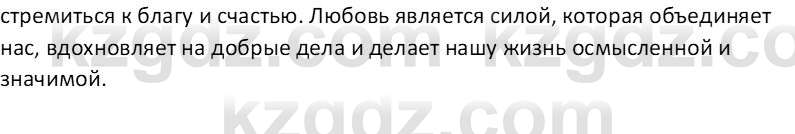 стремиться к благу и счастью. Любовь является силой, которая объединяет нас, вдохновляет на добрые дела и делает нашу жизнь осмысленной и значимой.

kzgdz.com kzgdz.co

kzgdz.com